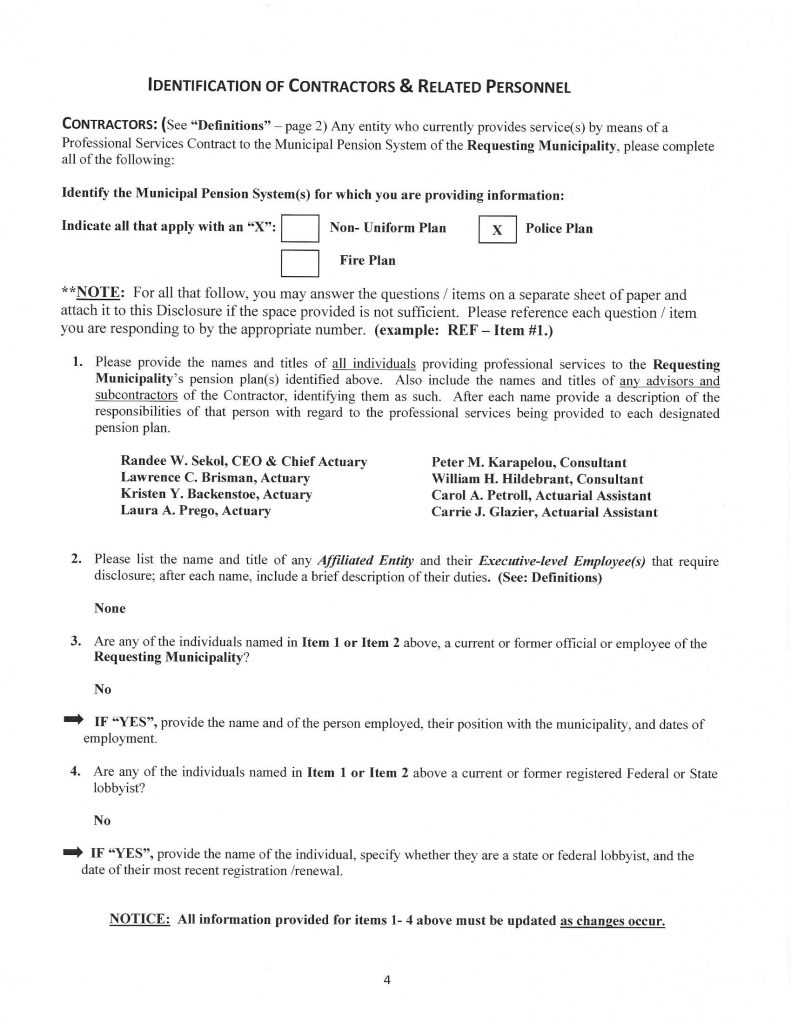 IDENTIFICATION OF CONTRACTORS & RELATED PERSONNEL

CONTRACTORS: (See "Definitions" – page 2) Any entity who currently provides service(s) by means of a Professional Services Contract to the Municipal Pension System of the Requesting Municipality, please complete all of the following:

Identify the Municipal Pension System(s) for which you are providing information:

Indicate all that apply with an "X": Non- Uniform Plan X Police Plan

Fire Plan

**NOTE: For all that follow, you may answer the questions / items on a separate sheet of paper and attach it to this Disclosure if the space provided is not sufficient. Please reference each question / item you are responding to by the appropriate number. (example: REF – Item #1.)

1. Please provide the names and titles of all individuals providing professional services to the Requesting Municipality's pension plan(s) identified above. Also include the names and titles of any advisors and subcontractors of the Contractor, identifying them as such. After each name provide a description of the responsibilities of that person with regard to the professional services being provided to each designated pension plan.

Randee W. Sekol, CEO & Chief Actuary
Lawrence C. Brisman, Actuary
Kristen Y. Backenstoe, Actuary
Laura A. Prego, Actuary

Peter M. Karapelou, Consultant
William H. Hildebrant, Consultant
Carol A. Petroll, Actuarial Assistant
Carrie J. Glazier, Actuarial Assistant

2. Please list the name and title of any Affiliated Entity and their Executive-level Employee(s) that require disclosure; after each name, include a brief description of their duties. (See: Definitions)

None

3. Are any of the individuals named in Item 1 or Item 2 above, a current or former official or employee of the Requesting Municipality?

No

IF "YES", provide the name and of the person employed, their position with the municipality, and dates of employment.

4. Are any of the individuals named in Item 1 or Item 2 above a current or former registered Federal or State lobbyist?

No

IF "YES", provide the name of the individual, specify whether they are a state or federal lobbyist, and the date of their most recent registration /renewal.

NOTICE: All information provided for items 1- 4 above must be updated as changes occur.

4